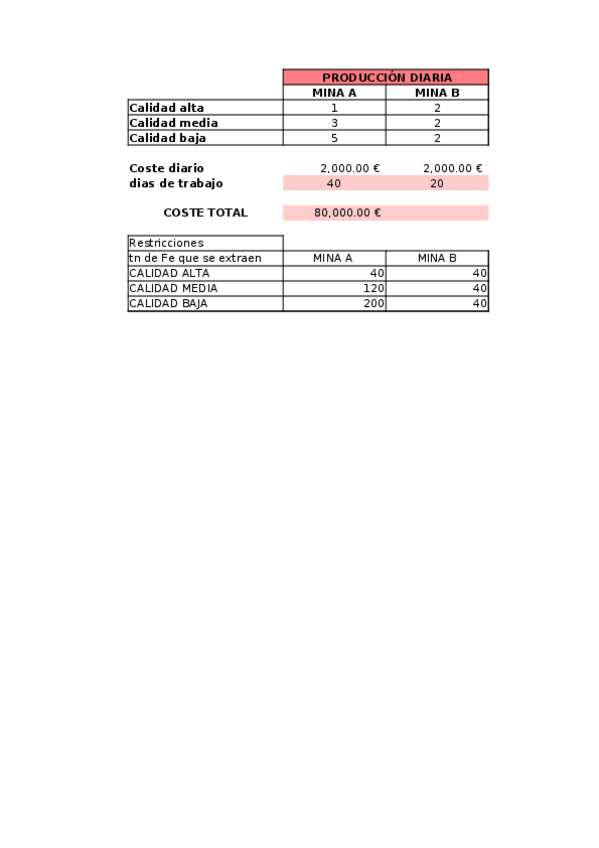 | | PRODUCCIÓN DIARIA | |
|---|---|---|
| | MINA A | MINA B |
| Calidad alta | 1 | 2 |
| Calidad media | 3 | 2 |
| Calidad baja | 5 | 2 |

| | | |
|---|---|---|
| Coste diario | 2,000.00 € | 2,000.00 € |
| dias de trabajo | 40 | 20 |

COSTE TOTAL 80,000.00 €

| Restricciones | | |
|---|---|---|
| tn de Fe que se extraen | MINA A | MINA B |
| CALIDAD ALTA | 40 | 40 |
| CALIDAD MEDIA | 120 | 40 |
| CALIDAD BAJA | 200 | 40 |